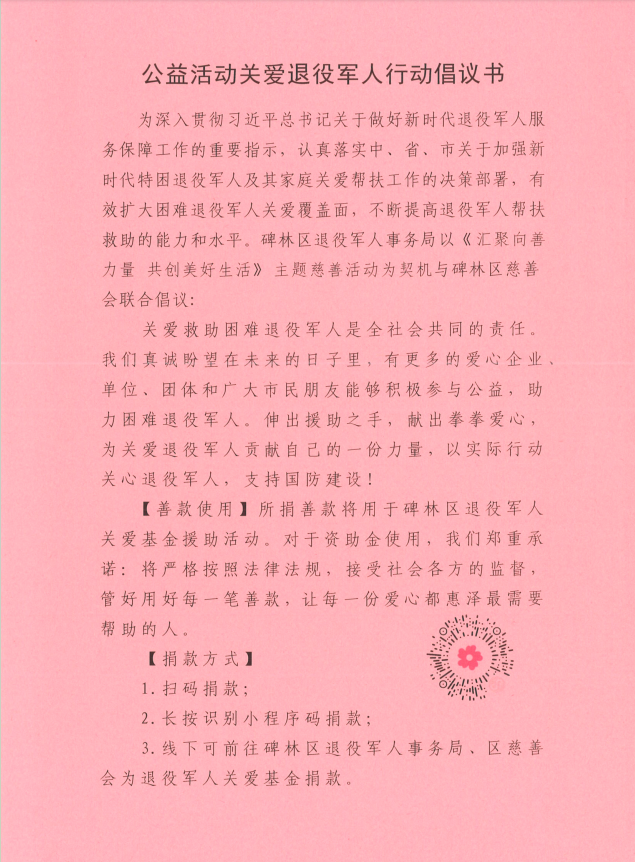 公益活动关爱退役军人行动倡议书

为深入贯彻习近平总书记关于做好新时代退役军人服务保障工作的重要指示，认真落实中、省、市关于加强新时代特困退役军人及其家庭关爱帮扶工作的决策部署，有效扩大困难退役军人关爱覆盖面，不断提高退役军人帮扶救助的能力和水平。碑林区退役军人事务局以《汇聚向善力量 共创美好生活》主题慈善活动为契机与碑林区慈善会联合倡议：

关爱救助困难退役军人是全社会共同的责任。我们真诚盼望在未来的日子里，有更多的爱心企业、单位、团体和广大市民朋友能够积极参与公益，助力困难退役军人。伸出援助之手，献出拳拳爱心，为关爱退役军人贡献自己的一份力量，以实际行动关心退役军人，支持国防建设！

【善款使用】所捐善款将用于碑林区退役军人关爱基金援助活动。对于资助金使用，我们郑重承诺：将严格按照法律法规，接受社会各方的监督，管好用好每一笔善款，让每一份爱心都惠泽最需要帮助的人。

【捐款方式】

1.扫码捐款；

2.长按识别小程序码捐款；

3.线下可前往碑林区退役军人事务局、区慈善会为退役军人关爱基金捐款。